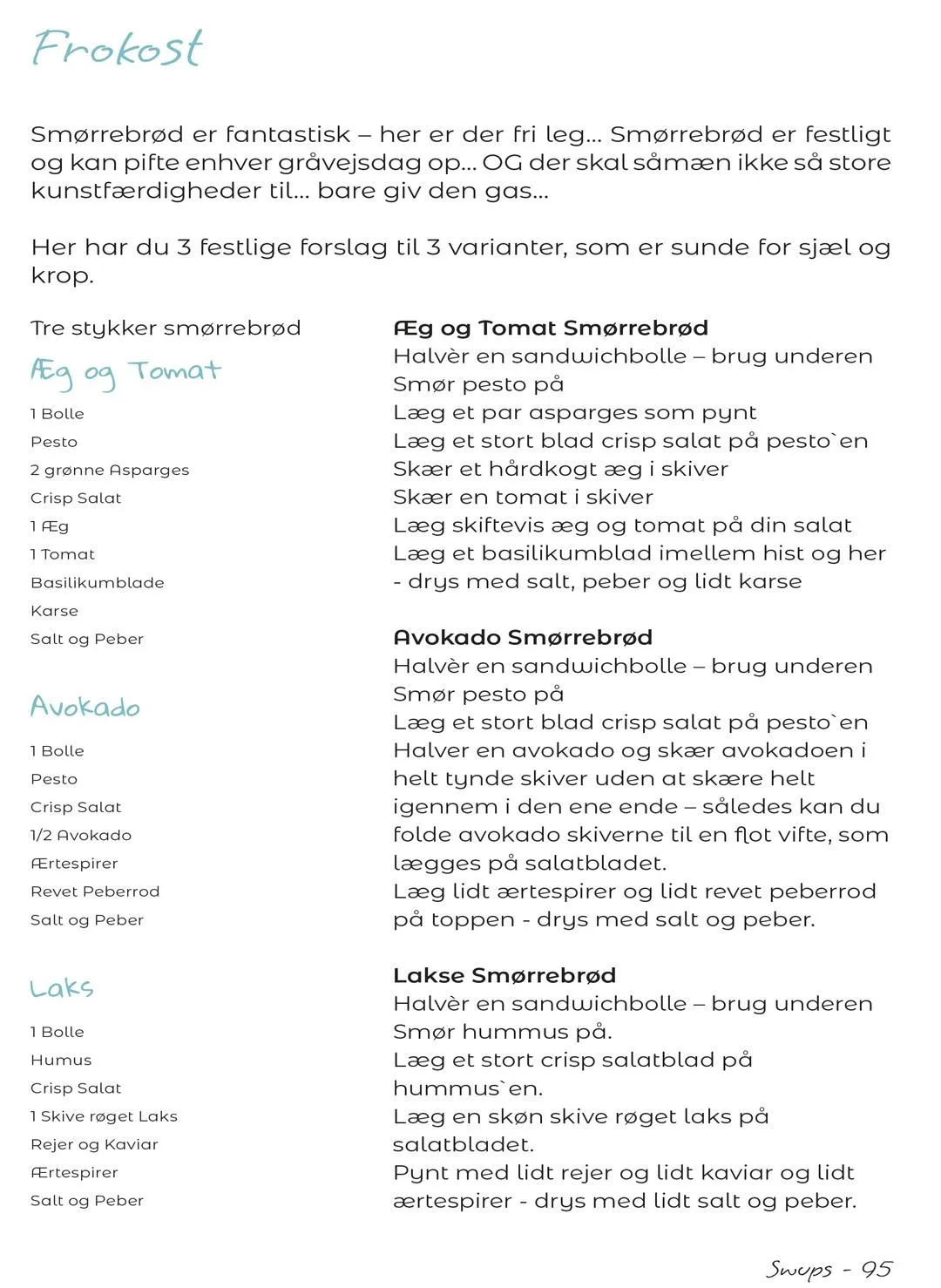 Frokost

Smørrebrød er fantastisk – her er der fri leg... Smørrebrød er festligt og kan pifte enhver gråvejsdag op... OG der skal såmæn ikke så store kunstfærdigheder til... bare giv den gas...

Her har du 3 festlige forslag til 3 varianter, som er sunde for sjæl og krop.

Tre stykker smørrebrød

Æg og Tomat

1 Bolle
Pesto
2 grønne Asparges
Crisp Salat
1 Æg
1 Tomat
Basilikumblade
Karse
Salt og Peber

Avokado

1 Bolle
Pesto
Crisp Salat
1/2 Avokado
Ærtespirer
Revet Peberrod
Salt og Peber

Laks

1 Bolle
Humus
Crisp Salat
1 Skive røget Laks
Rejer og Kaviar
Ærtespirer
Salt og Peber

Æg og Tomat Smørrebrød
Halvèr en sandwichbolle – brug underen
Smør pesto på
Læg et par asparges som pynt
Læg et stort blad crisp salat på pesto`en
Skær et hårdkogt æg i skiver
Skær en tomat i skiver
Læg skiftevis æg og tomat på din salat
Læg et basilikumblad imellem hist og her
- drys med salt, peber og lidt karse

Avokado Smørrebrød
Halvèr en sandwichbolle – brug underen
Smør pesto på
Læg et stort blad crisp salat på pesto`en
Halver en avokado og skær avokadoen i helt tynde skiver uden at skære helt igennem i den ene ende – således kan du folde avokado skiverne til en flot vifte, som lægges på salatbladet.
Læg lidt ærtespirer og lidt revet peberrod på toppen - drys med salt og peber.

Lakse Smørrebrød
Halvèr en sandwichbolle – brug underen
Smør hummus på.
Læg et stort crisp salatblad på hummus`en.
Læg en skøn skive røget laks på salatbladet.
Pynt med lidt rejer og lidt kaviar og lidt ærtespirer - drys med lidt salt og peber.

Swups - 95